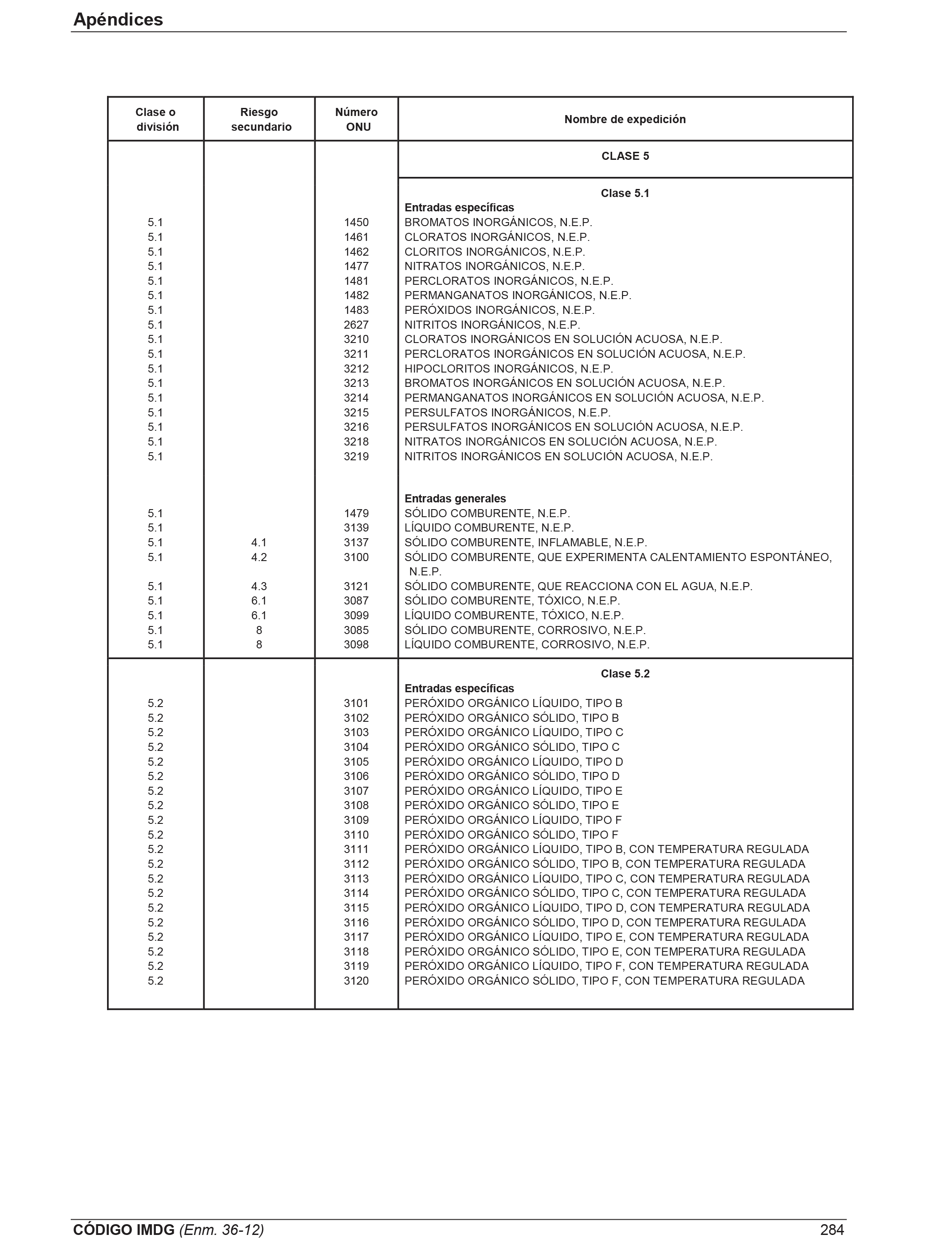 Apéndices

| Clase o división | Riesgo secundario | Número ONU | Nombre de expedición |
|---|---|---|---|
| | | | CLASE 5 |
| | | | Clase 5.1 |
| | | | Entradas específicas |
| 5.1 | | 1450 | BROMATOS INORGÁNICOS, N.E.P. |
| 5.1 | | 1461 | CLORATOS INORGÁNICOS, N.E.P. |
| 5.1 | | 1462 | CLORITOS INORGÁNICOS, N.E.P. |
| 5.1 | | 1477 | NITRATOS INORGÁNICOS, N.E.P. |
| 5.1 | | 1481 | PERCLORATOS INORGÁNICOS, N.E.P. |
| 5.1 | | 1482 | PERMANGANATOS INORGÁNICOS, N.E.P. |
| 5.1 | | 1483 | PERÓXIDOS INORGÁNICOS, N.E.P. |
| 5.1 | | 2627 | NITRITOS INORGÁNICOS, N.E.P. |
| 5.1 | | 3210 | CLORATOS INORGÁNICOS EN SOLUCIÓN ACUOSA, N.E.P. |
| 5.1 | | 3211 | PERCLORATOS INORGÁNICOS EN SOLUCIÓN ACUOSA, N.E.P. |
| 5.1 | | 3212 | HIPOCLORITOS INORGÁNICOS, N.E.P. |
| 5.1 | | 3213 | BROMATOS INORGÁNICOS EN SOLUCIÓN ACUOSA, N.E.P. |
| 5.1 | | 3214 | PERMANGANATOS INORGÁNICOS EN SOLUCIÓN ACUOSA, N.E.P. |
| 5.1 | | 3215 | PERSULFATOS INORGÁNICOS, N.E.P. |
| 5.1 | | 3216 | PERSULFATOS INORGÁNICOS EN SOLUCIÓN ACUOSA, N.E.P. |
| 5.1 | | 3218 | NITRATOS INORGÁNICOS EN SOLUCIÓN ACUOSA, N.E.P. |
| 5.1 | | 3219 | NITRITOS INORGÁNICOS EN SOLUCIÓN ACUOSA, N.E.P. |
| | | | Entradas generales |
| 5.1 | | 1479 | SÓLIDO COMBURENTE, N.E.P. |
| 5.1 | | 3139 | LÍQUIDO COMBURENTE, N.E.P. |
| 5.1 | 4.1 | 3137 | SÓLIDO COMBURENTE, INFLAMABLE, N.E.P. |
| 5.1 | 4.2 | 3100 | SÓLIDO COMBURENTE, QUE EXPERIMENTA CALENTAMIENTO ESPONTÁNEO, N.E.P. |
| 5.1 | 4.3 | 3121 | SÓLIDO COMBURENTE, QUE REACCIONA CON EL AGUA, N.E.P. |
| 5.1 | 6.1 | 3087 | SÓLIDO COMBURENTE, TÓXICO, N.E.P. |
| 5.1 | 6.1 | 3099 | LÍQUIDO COMBURENTE, TÓXICO, N.E.P. |
| 5.1 | 8 | 3085 | SÓLIDO COMBURENTE, CORROSIVO, N.E.P. |
| 5.1 | 8 | 3098 | LÍQUIDO COMBURENTE, CORROSIVO, N.E.P. |
| | | | Clase 5.2 |
| | | | Entradas específicas |
| 5.2 | | 3101 | PERÓXIDO ORGÁNICO LÍQUIDO, TIPO B |
| 5.2 | | 3102 | PERÓXIDO ORGÁNICO SÓLIDO, TIPO B |
| 5.2 | | 3103 | PERÓXIDO ORGÁNICO LÍQUIDO, TIPO C |
| 5.2 | | 3104 | PERÓXIDO ORGÁNICO SÓLIDO, TIPO C |
| 5.2 | | 3105 | PERÓXIDO ORGÁNICO LÍQUIDO, TIPO D |
| 5.2 | | 3106 | PERÓXIDO ORGÁNICO SÓLIDO, TIPO D |
| 5.2 | | 3107 | PERÓXIDO ORGÁNICO LÍQUIDO, TIPO E |
| 5.2 | | 3108 | PERÓXIDO ORGÁNICO SÓLIDO, TIPO E |
| 5.2 | | 3109 | PERÓXIDO ORGÁNICO LÍQUIDO, TIPO F |
| 5.2 | | 3110 | PERÓXIDO ORGÁNICO SÓLIDO, TIPO F |
| 5.2 | | 3111 | PERÓXIDO ORGÁNICO LÍQUIDO, TIPO B, CON TEMPERATURA REGULADA |
| 5.2 | | 3112 | PERÓXIDO ORGÁNICO SÓLIDO, TIPO B, CON TEMPERATURA REGULADA |
| 5.2 | | 3113 | PERÓXIDO ORGÁNICO LÍQUIDO, TIPO C, CON TEMPERATURA REGULADA |
| 5.2 | | 3114 | PERÓXIDO ORGÁNICO SÓLIDO, TIPO C, CON TEMPERATURA REGULADA |
| 5.2 | | 3115 | PERÓXIDO ORGÁNICO LÍQUIDO, TIPO D, CON TEMPERATURA REGULADA |
| 5.2 | | 3116 | PERÓXIDO ORGÁNICO SÓLIDO, TIPO D, CON TEMPERATURA REGULADA |
| 5.2 | | 3117 | PERÓXIDO ORGÁNICO LÍQUIDO, TIPO E, CON TEMPERATURA REGULADA |
| 5.2 | | 3118 | PERÓXIDO ORGÁNICO SÓLIDO, TIPO E, CON TEMPERATURA REGULADA |
| 5.2 | | 3119 | PERÓXIDO ORGÁNICO LÍQUIDO, TIPO F, CON TEMPERATURA REGULADA |
| 5.2 | | 3120 | PERÓXIDO ORGÁNICO SÓLIDO, TIPO F, CON TEMPERATURA REGULADA |

CÓDIGO IMDG (Enm. 36-12) 284